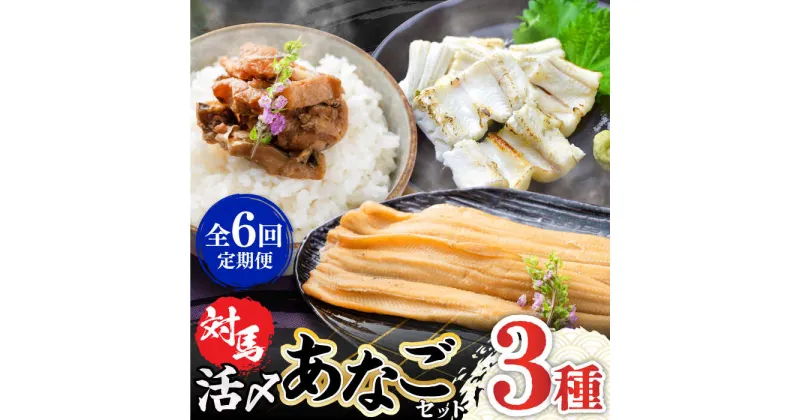 全6回
定期便

対馬
活〆あなご
セット
3種